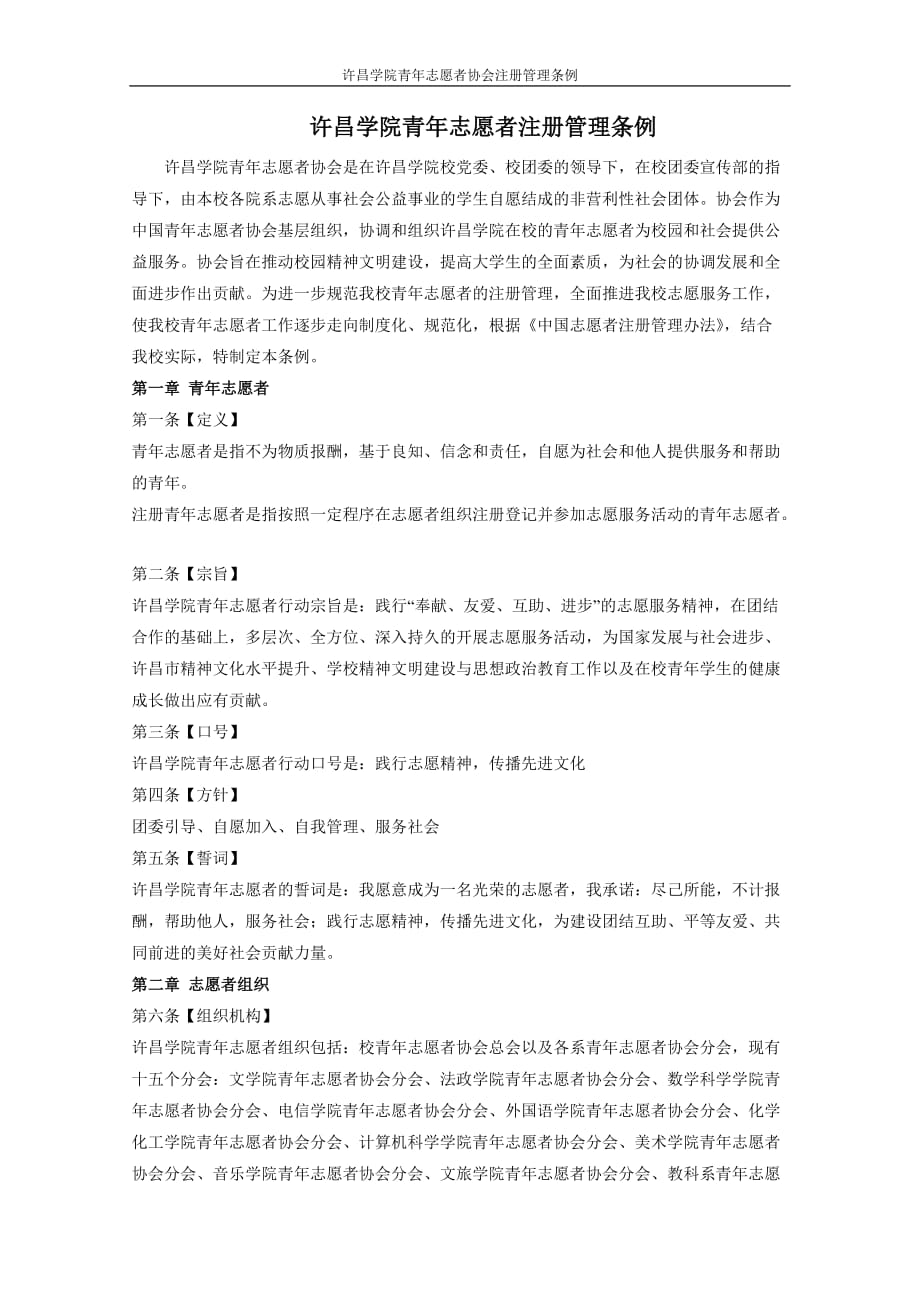 许昌学院青年志愿者协会注册管理条例

许昌学院青年志愿者注册管理条例

许昌学院青年志愿者协会是在许昌学院校党委、校团委的领导下，在校团委宣传部的指导下，由本校各院系志愿从事社会公益事业的学生自愿结成的非营利性社会团体。协会作为中国青年志愿者协会基层组织，协调和组织许昌学院在校的青年志愿者为校园和社会提供公益服务。协会旨在推动校园精神文明建设，提高大学生的全面素质，为社会的协调发展和全面进步作出贡献。为进一步规范我校青年志愿者的注册管理，全面推进我校志愿服务工作，使我校青年志愿者工作逐步走向制度化、规范化，根据《中国志愿者注册管理办法》，结合我校实际，特制定本条例。

第一章 青年志愿者

第一条【定义】

青年志愿者是指不为物质报酬，基于良知、信念和责任，自愿为社会和他人提供服务和帮助的青年。

注册青年志愿者是指按照一定程序在志愿者组织注册登记并参加志愿服务活动的青年志愿者。

第二条【宗旨】

许昌学院青年志愿者行动宗旨是：践行“奉献、友爱、互助、进步”的志愿服务精神，在团结合作的基础上，多层次、全方位、深入持久的开展志愿服务活动，为国家发展与社会进步、许昌市精神文化水平提升、学校精神文明建设与思想政治教育工作以及在校青年学生的健康成长做出应有贡献。

第三条【口号】

许昌学院青年志愿者行动口号是：践行志愿精神，传播先进文化

第四条【方针】

团委引导、自愿加入、自我管理、服务社会

第五条【誓词】

许昌学院青年志愿者的誓词是：我愿意成为一名光荣的志愿者，我承诺：尽己所能，不计报酬，帮助他人，服务社会；践行志愿精神，传播先进文化，为建设团结互助、平等友爱、共同前进的美好社会贡献力量。

第二章 志愿者组织

第六条【组织机构】

许昌学院青年志愿者组织包括：校青年志愿者协会总会以及各系青年志愿者协会分会，现有十五个分会：文学院青年志愿者协会分会、法政学院青年志愿者协会分会、数学科学学院青年志愿者协会分会、电信学院青年志愿者协会分会、外国语学院青年志愿者协会分会、化学化工学院青年志愿者协会分会、计算机科学学院青年志愿者协会分会、美术学院青年志愿者协会分会、音乐学院青年志愿者协会分会、文旅学院青年志愿者协会分会、教科系青年志愿